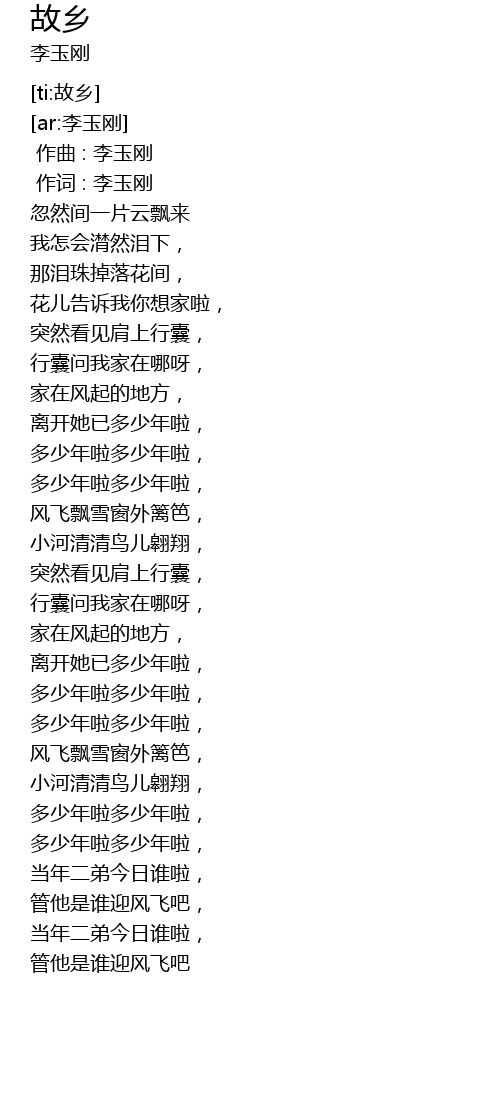 故乡
李玉刚

[ti:故乡]
[ar:李玉刚]
作曲 : 李玉刚
作词 : 李玉刚
忽然间一片云飘来
我怎会潸然泪下，
那泪珠掉落花间，
花儿告诉我你想家啦，
突然看见肩上行囊，
行囊问我家在哪呀，
家在风起的地方，
离开她已多少年啦，
多少年啦多少年啦，
多少年啦多少年啦，
风飞飘雪窗外篱笆，
小河清清鸟儿翱翔，
突然看见肩上行囊，
行囊问我家在哪呀，
家在风起的地方，
离开她已多少年啦，
多少年啦多少年啦，
多少年啦多少年啦，
风飞飘雪窗外篱笆，
小河清清鸟儿翱翔，
多少年啦多少年啦，
多少年啦多少年啦，
当年二弟今日谁啦，
管他是谁迎风飞吧，
当年二弟今日谁啦，
管他是谁迎风飞吧